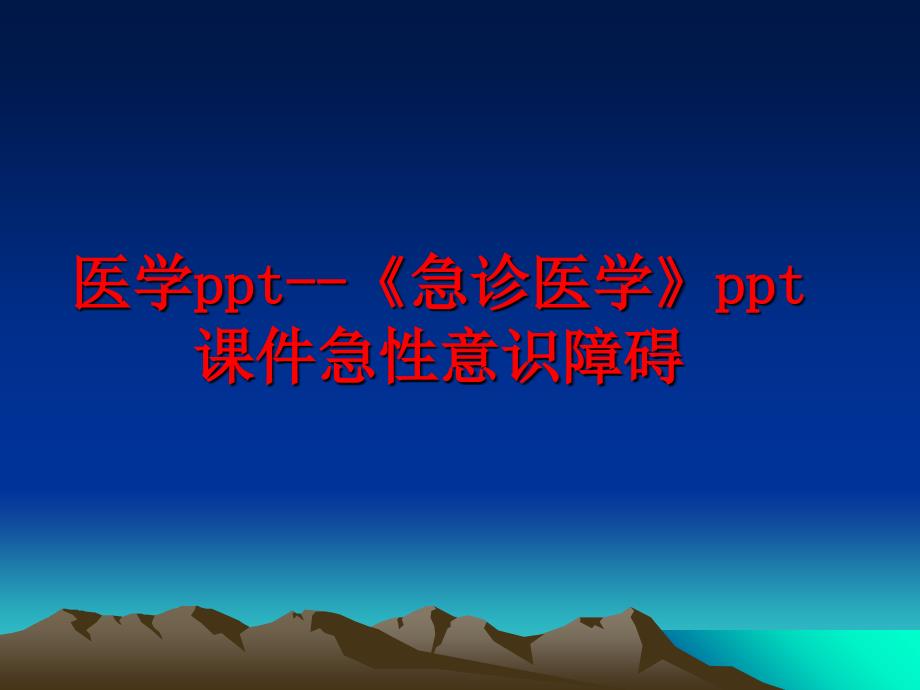 医学ppt--《急诊医学》ppt课件急性意识障碍